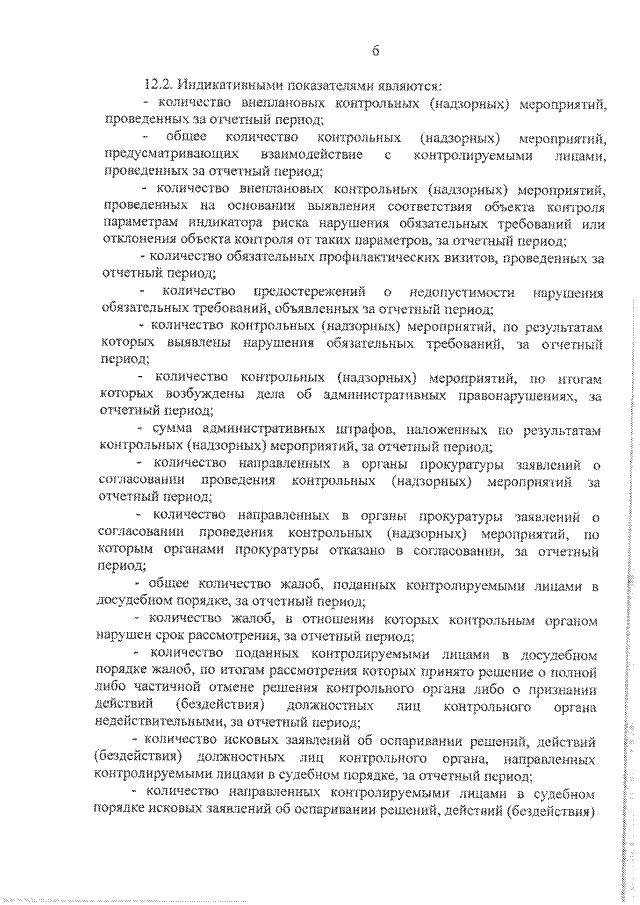 6

12.2. Индикативными показателями являются:

- количество внеплановых контрольных (надзорных) мероприятий, проведенных за отчетный период;

- общее количество контрольных (надзорных) мероприятий, предусматривающих взаимодействие с контролируемыми лицами, проведенных за отчетный период;

- количество внеплановых контрольных (надзорных) мероприятий, проведенных на основании выявления соответствия объекта контроля параметрам индикатора риска нарушения обязательных требований или отклонения объекта контроля от таких параметров, за отчетный период;

- количество обязательных профилактических визитов, проведенных за отчетный период;

- количество предостережений о недопустимости нарушения обязательных требований, объявленных за отчетный период;

- количество контрольных (надзорных) мероприятий, по результатам которых выявлены нарушения обязательных требований, за отчетный период;

- количество контрольных (надзорных) мероприятий, по итогам которых возбуждены дела об административных правонарушениях, за отчетный период;

- сумма административных штрафов, наложенных по результатам контрольных (надзорных) мероприятий, за отчетный период;

- количество направленных в органы прокуратуры заявлений о согласовании проведения контрольных (надзорных) мероприятий за отчетный период;

- количество направленных в органы прокуратуры заявлений о согласовании проведения контрольных (надзорных) мероприятий, по которым органами прокуратуры отказано в согласовании, за отчетный период;

- общее количество жалоб, поданных контролируемыми лицами в досудебном порядке, за отчетный период;

- количество жалоб, в отношении которых контрольным органом нарушен срок рассмотрения, за отчетный период;

- количество поданных контролируемыми лицами в досудебном порядке жалоб, по итогам рассмотрения которых принято решение о полной либо частичной отмене решения контрольного органа либо о признании действий (бездействия) должностных лиц контрольного органа недействительными, за отчетный период;

- количество исковых заявлений об оспаривании решений, действий (бездействия) должностных лиц контрольного органа, направленных контролируемыми лицами в судебном порядке, за отчетный период;

- количество направленных контролируемыми лицами в судебном порядке исковых заявлений об оспаривании решений, действий (бездействия)